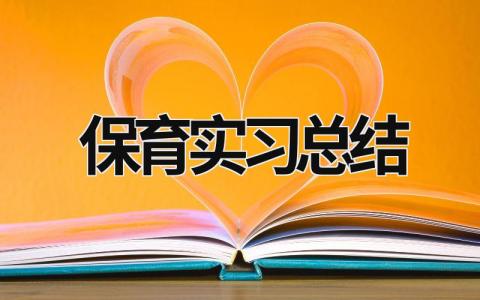 保育实习总结